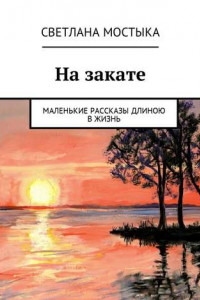 СВЕТЛАНА МОСТЫКА

На закате

МАЛЕНЬКИЕ РАССКАЗЫ ДЛИНОЮ В ЖИЗНЬ